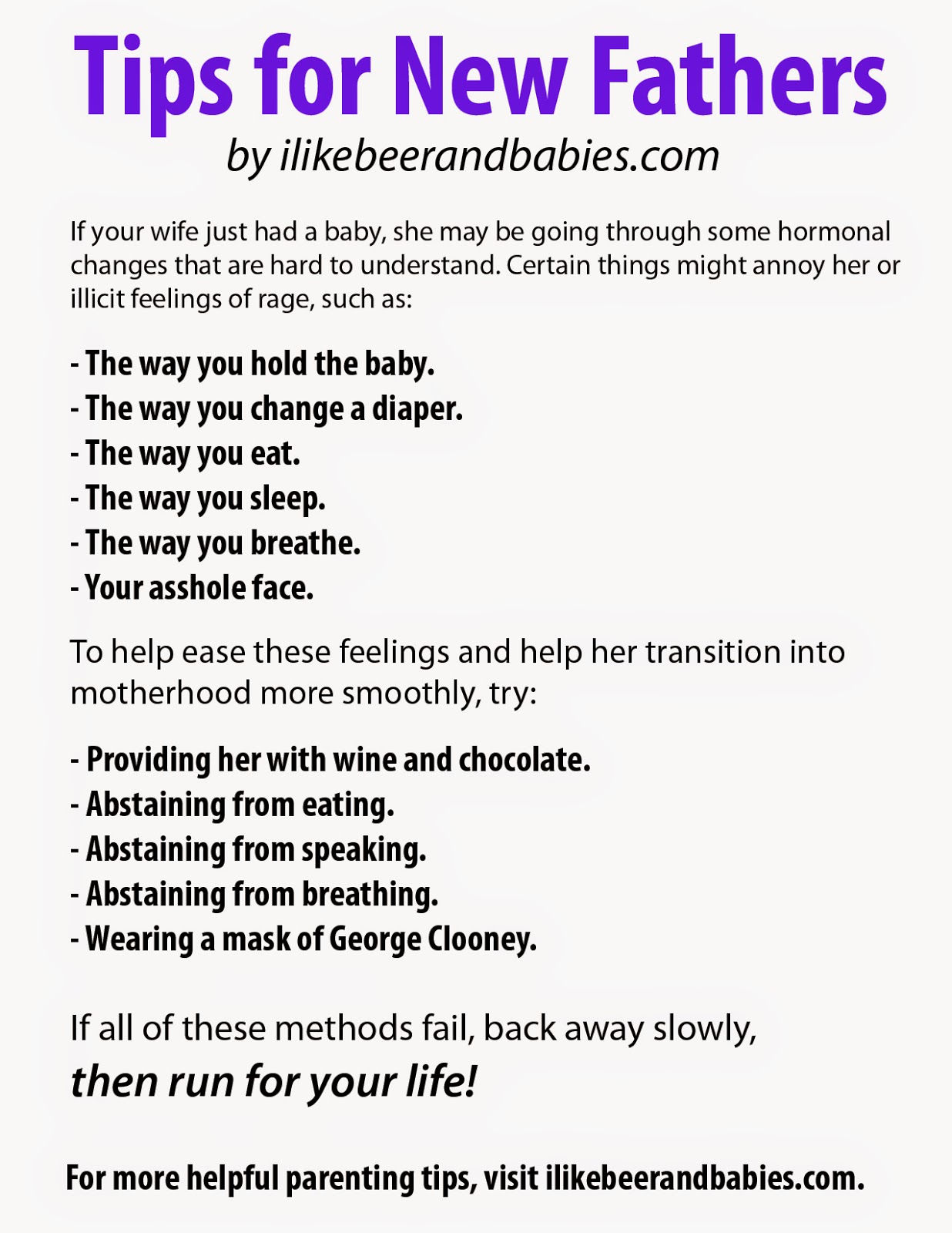 Tips for New Fathers
by ilikebeerandbabies.com

If your wife just had a baby, she may be going through some hormonal changes that are hard to understand. Certain things might annoy her or illicit feelings of rage, such as:

- The way you hold the baby.
- The way you change a diaper.
- The way you eat.
- The way you sleep.
- The way you breathe.
- Your asshole face.

To help ease these feelings and help her transition into motherhood more smoothly, try:

- Providing her with wine and chocolate.
- Abstaining from eating.
- Abstaining from speaking.
- Abstaining from breathing.
- Wearing a mask of George Clooney.

If all of these methods fail, back away slowly,
then run for your life!

For more helpful parenting tips, visit ilikebeerandbabies.com.